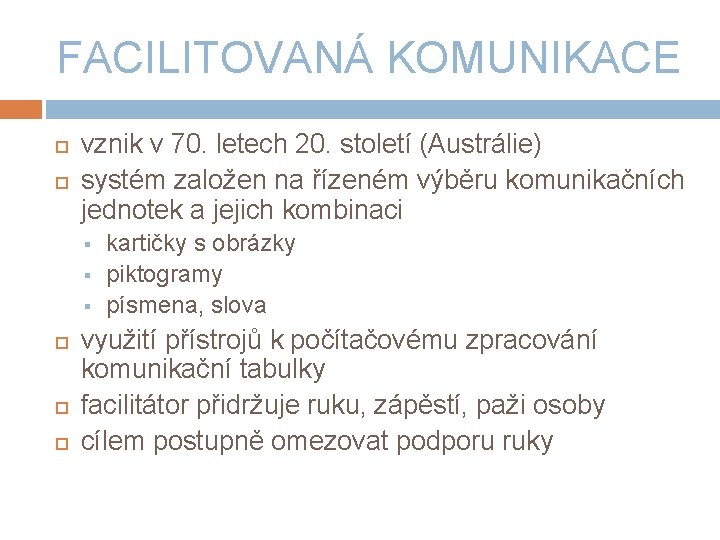 FACILITOVANÁ KOMUNIKACE

vznik v 70. letech 20. století (Austrálie)

systém založen na řízeném výběru komunikačních jednotek a jejich kombinaci

kartičky s obrázky

piktogramy

písmena, slova

využití přístrojů k počítačovému zpracování komunikační tabulky

facilitátor přidržuje ruku, zápěstí, paži osoby

cílem postupně omezovat podporu ruky